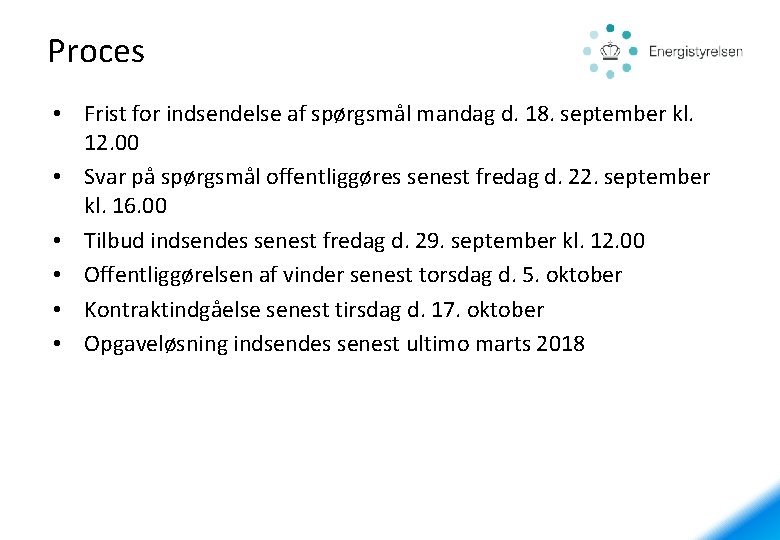 Proces

Energistyrelsen

• Frist for indsendelse af spørgsmål mandag d. 18. september kl. 12.00
• Svar på spørgsmål offentliggøres senest fredag d. 22. september kl. 16.00
• Tilbud indsendes senest fredag d. 29. september kl. 12.00
• Offentliggørelsen af vinder senest torsdag d. 5. oktober
• Kontraktindgåelse senest tirsdag d. 17. oktober
• Opgaveløsning indsendes senest ultimo marts 2018